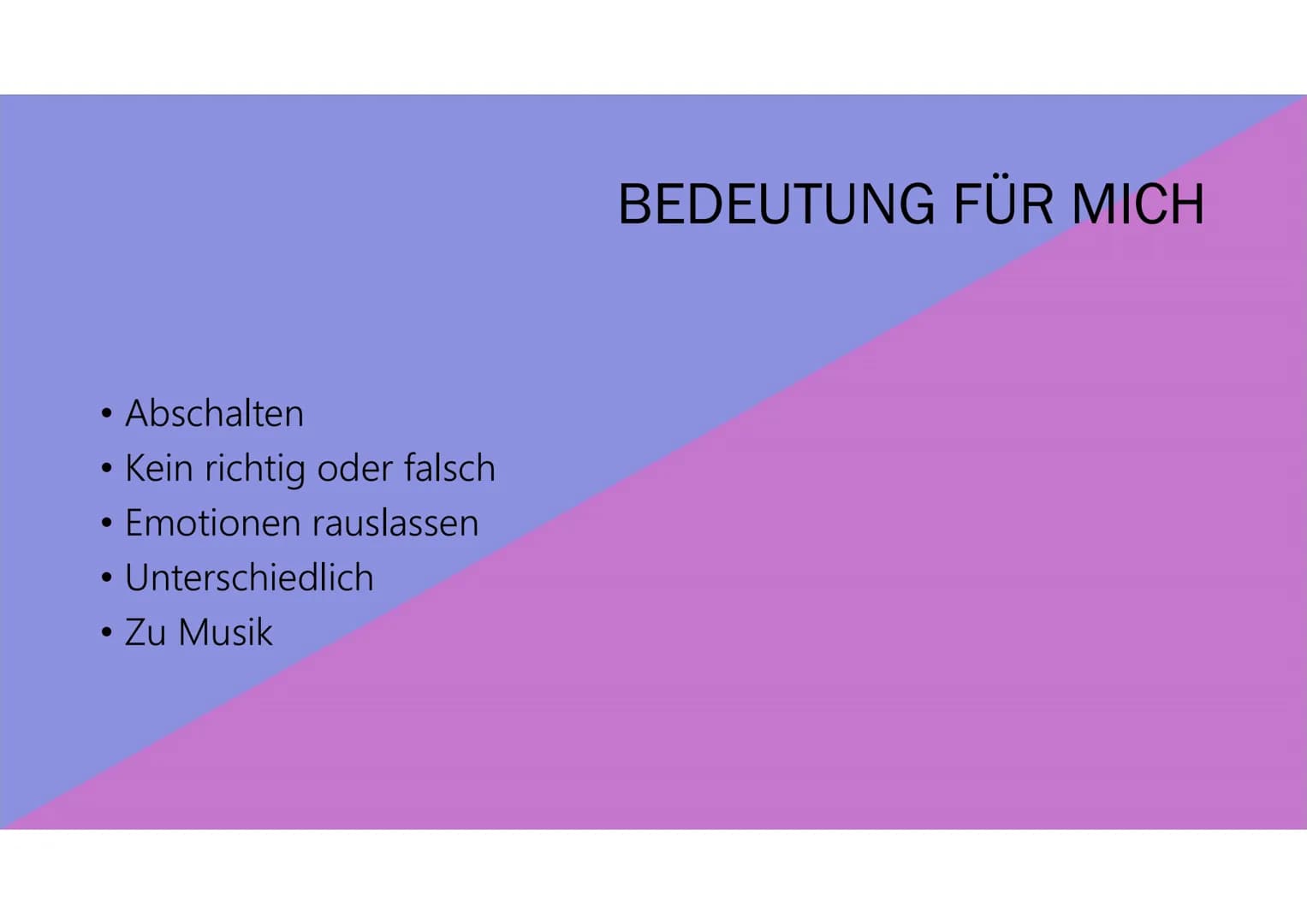 BEDEUTUNG FÜR MICH

• Abschalten
• Kein richtig oder falsch
• Emotionen rauslassen
• Unterschiedlich
• Zu Musik